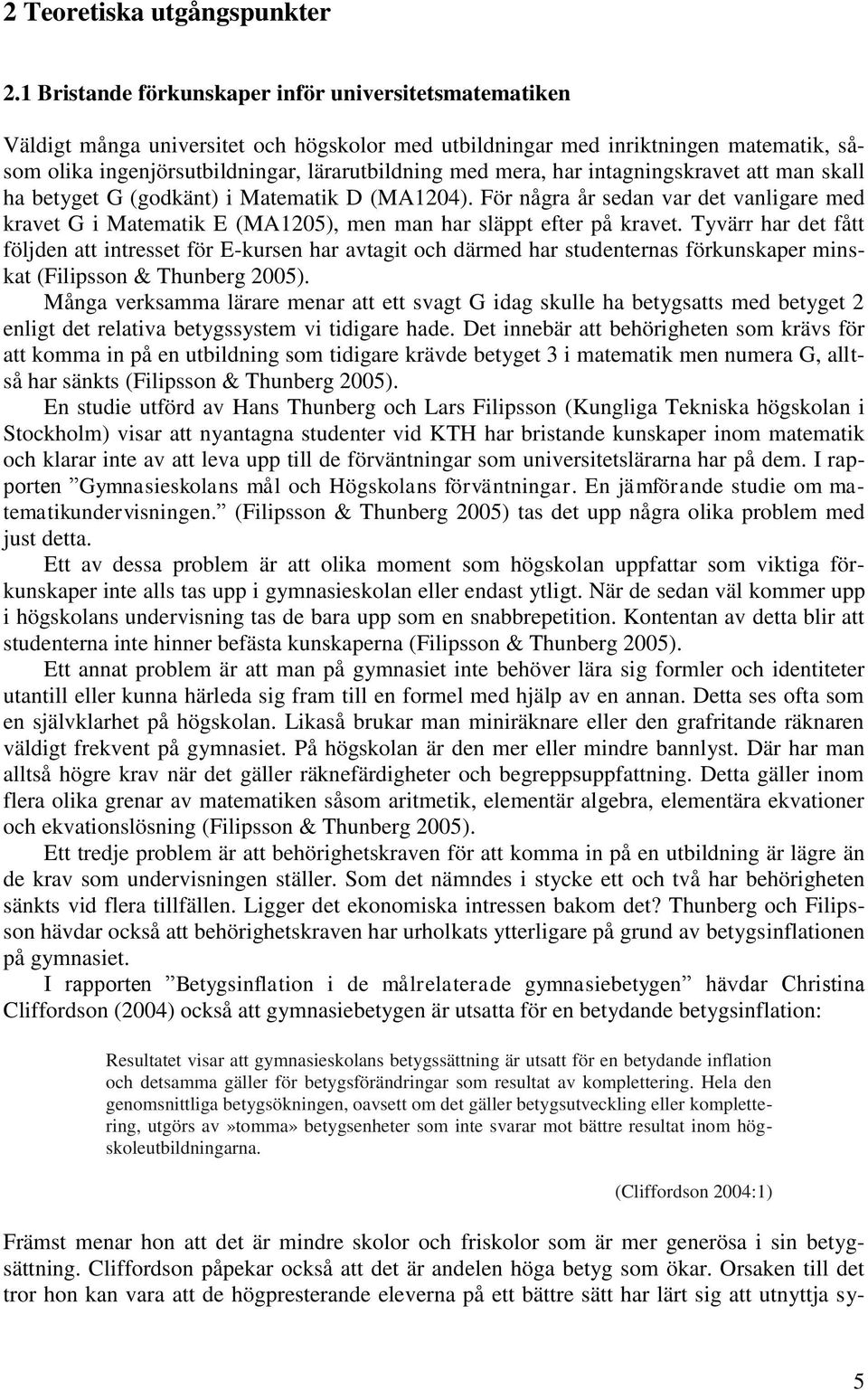 2 Teoretiska utgångspunkter

2.1 Bristande förkunskaper inför universitetsmatematiken

Väldigt många universitet och högskolor med utbildningar med inriktningen matematik, såsom olika ingenjörsutbildningar, lärarutbildning med mera, har intagningskravet att man skall ha betyget G (godkänt) i Matematik D (MA1204). För några år sedan var det vanligare med kravet G i Matematik E (MA1205), men man har släppt efter på kravet. Tyvärr har det fått följden att intresset för E-kursen har avtagit och därmed har studenternas förkunskaper minskat (Filipsson & Thunberg 2005).

Många verksamma lärare menar att ett svagt G idag skulle ha betygsatts med betyget 2 enligt det relativa betygssystem vi tidigare hade. Det innebär att behörigheten som krävs för att komma in på en utbildning som tidigare krävde betyget 3 i matematik men numera G, alltså har sänkts (Filipsson & Thunberg 2005).

En studie utförd av Hans Thunberg och Lars Filipsson (Kungliga Tekniska högskolan i Stockholm) visar att nyantagna studenter vid KTH har bristande kunskaper inom matematik och klarar inte av att leva upp till de förväntningar som universitetslärarna har på dem. I rapporten ”Gymnasieskolans mål och Högskolans förväntningar. En jämförande studie om matematikundervisningen.” (Filipsson & Thunberg 2005) tas det upp några olika problem med just detta.

Ett av dessa problem är att olika moment som högskolan uppfattar som viktiga förkunskaper inte alls tas upp i gymnasieskolan eller endast ytligt. När de sedan väl kommer upp i högskolans undervisning tas de bara upp som en snabbrepetition. Kontentan av detta blir att studenterna inte hinner befästa kunskaperna (Filipsson & Thunberg 2005).

Ett annat problem är att man på gymnasiet inte behöver lära sig formler och identiteter utantill eller kunna härleda sig fram till en formel med hjälp av en annan. Detta ses ofta som en självklarhet på högskolan. Likaså brukar man miniräknare eller den grafritande räknaren väldigt frekvent på gymnasiet. På högskolan är den mer eller mindre bannlyst. Där har man alltså högre krav när det gäller räknefärdigheter och begreppsuppfattning. Detta gäller inom flera olika grenar av matematiken såsom aritmetik, elementär algebra, elementära ekvationer och ekvationslösning (Filipsson & Thunberg 2005).

Ett tredje problem är att behörighetskraven för att komma in på en utbildning är lägre än de krav som undervisningen ställer. Som det nämndes i stycke ett och två har behörigheten sänkts vid flera tillfällen. Ligger det ekonomiska intressen bakom det? Thunberg och Filipsson hävdar också att behörighetskraven har urholkats ytterligare på grund av betygsinflationen på gymnasiet.

I rapporten ”Betygsinflation i de målrelaterade gymnasiebetygen” hävdar Christina Cliffordson (2004) också att gymnasiebetygen är utsatta för en betydande betygsinflation:

Resultatet visar att gymnasieskolans betygssättning är utsatt för en betydande inflation och detsamma gäller för betygsförändringar som resultat av komplettering. Hela den genomsnittliga betygsökningen, oavsett om det gäller betygsutveckling eller komplettering, utgörs av»tomma» betygsenheter som inte svarar mot bättre resultat inom högskoleutbildningarna.

(Cliffordson 2004:1)

Främst menar hon att det är mindre skolor och friskolor som är mer generösa i sin betygsättning. Cliffordson påpekar också att det är andelen höga betyg som ökar. Orsaken till det tror hon kan vara att de högpresterande eleverna på ett bättre sätt har lärt sig att utnyttja sy-

5